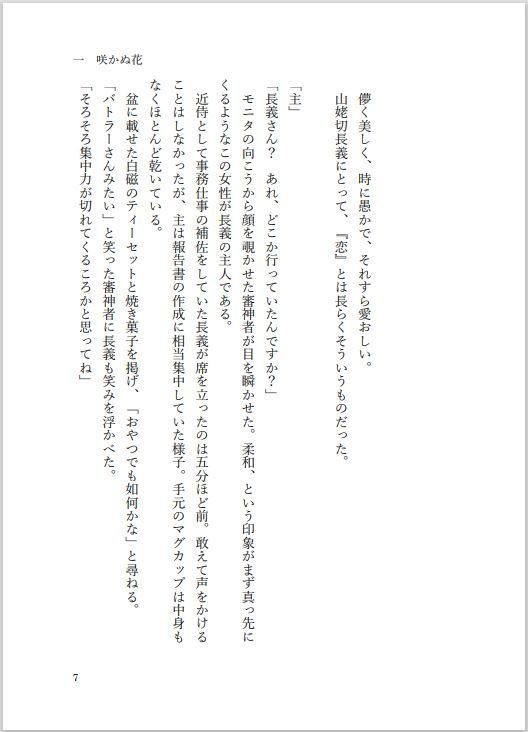 一　咲かぬ花

儚く美しく、時に愚かで、それすら愛おしい。
山姥切長義にとって、『恋』とは長らくそういうものだった。

「主」
「長義さん？　あれ、どこか行っていたんですか？」
モニタの向こうから顔を覗かせた審神者が目を瞬かせた。柔和、という印象がまず真っ先にくるようなこの女性が長義の主人である。
近侍として事務仕事の補佐をしていた長義が席を立ったのは五分ほど前。敢えて声をかけることはしなかったが、主は報告書の作成に相当集中していた様子。手元のマグカップは中身もなくほとんど乾いている。
盆に載せた白磁のティーセットと焼き菓子を掲げ、「おやつでも如何かな」と尋ねる。
「バトラーさんみたい」と笑った審神者に長義も笑みを浮かべた。
「そろそろ集中力が切れてくるころかと思ってね」

7